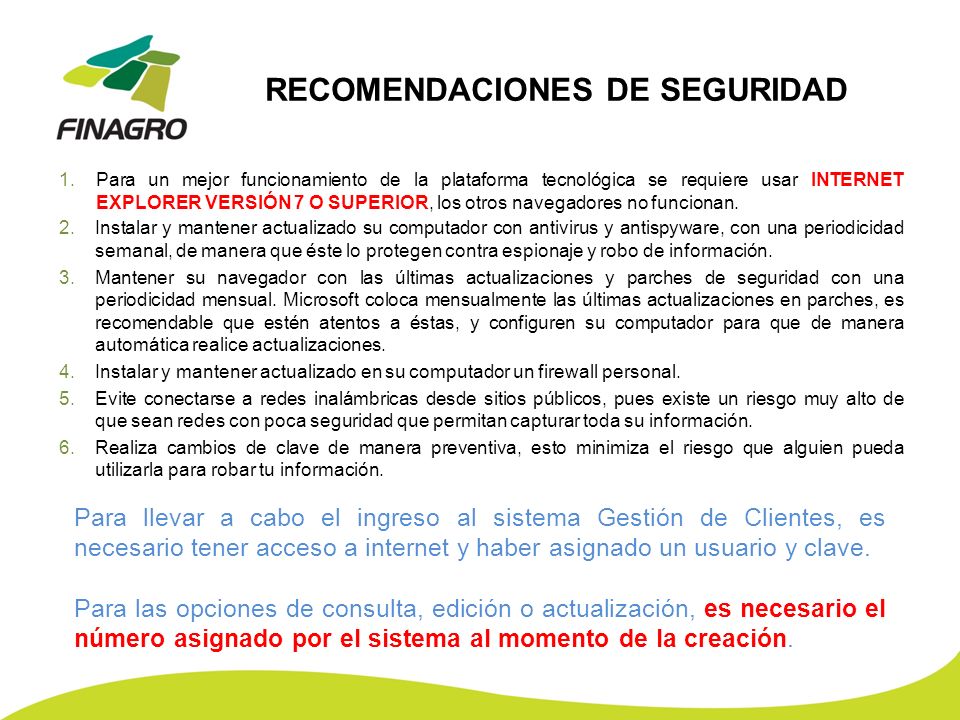 FINAGRO

RECOMENDACIONES DE SEGURIDAD

1. Para un mejor funcionamiento de la plataforma tecnológica se requiere usar INTERNET EXPLORER VERSIÓN 7 O SUPERIOR, los otros navegadores no funcionan.
2. Instalar y mantener actualizado su computador con antivirus y antispyware, con una periodicidad semanal, de manera que éste lo protegen contra espionaje y robo de información.
3. Mantener su navegador con las últimas actualizaciones y parches de seguridad con una periodicidad mensual. Microsoft coloca mensualmente las últimas actualizaciones en parches, es recomendable que estén atentos a éstas, y configuren su computador para que de manera automática realice actualizaciones.
4. Instalar y mantener actualizado en su computador un firewall personal.
5. Evite conectarse a redes inalámbricas desde sitios públicos, pues existe un riesgo muy alto de que sean redes con poca seguridad que permitan capturar toda su información.
6. Realiza cambios de clave de manera preventiva, esto minimiza el riesgo que alguien pueda utilizarla para robar tu información.

Para llevar a cabo el ingreso al sistema Gestión de Clientes, es necesario tener acceso a internet y haber asignado un usuario y clave.

Para las opciones de consulta, edición o actualización, es necesario el número asignado por el sistema al momento de la creación.